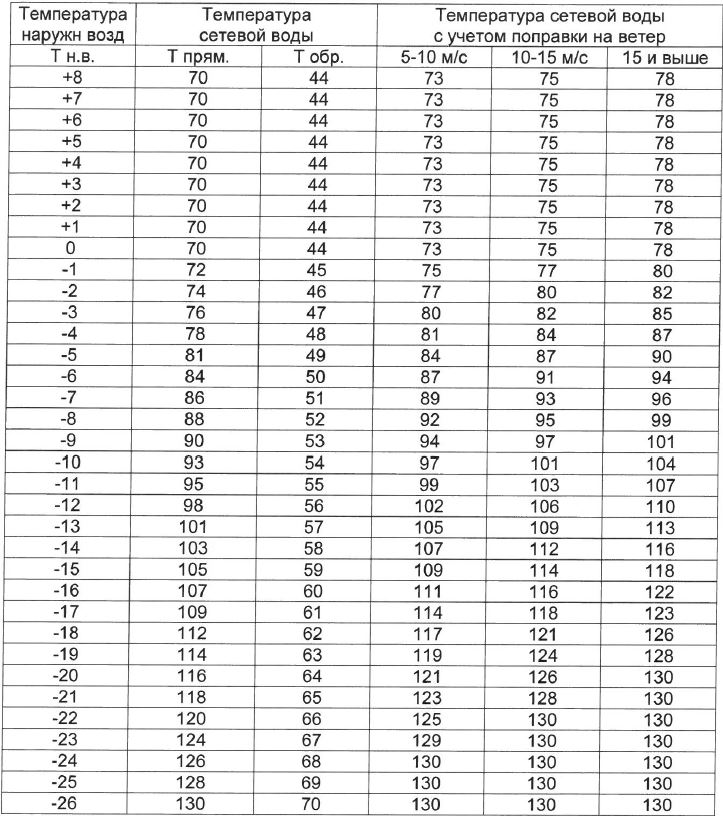 | Температура наружн возд | Температура сетевой воды | | Температура сетевой воды с учетом поправки на ветер | | |
|---|---|---|---|---|---|
| Т н.в. | Т прям. | Т обр. | 5-10 м/с | 10-15 м/с | 15 и выше |
| +8 | 70 | 44 | 73 | 75 | 78 |
| +7 | 70 | 44 | 73 | 75 | 78 |
| +6 | 70 | 44 | 73 | 75 | 78 |
| +5 | 70 | 44 | 73 | 75 | 78 |
| +4 | 70 | 44 | 73 | 75 | 78 |
| +3 | 70 | 44 | 73 | 75 | 78 |
| +2 | 70 | 44 | 73 | 75 | 78 |
| +1 | 70 | 44 | 73 | 75 | 78 |
| 0 | 70 | 44 | 73 | 75 | 78 |
| -1 | 72 | 45 | 75 | 77 | 80 |
| -2 | 74 | 46 | 77 | 80 | 82 |
| -3 | 76 | 47 | 80 | 82 | 85 |
| -4 | 78 | 48 | 81 | 84 | 87 |
| -5 | 81 | 49 | 84 | 87 | 90 |
| -6 | 84 | 50 | 87 | 91 | 94 |
| -7 | 86 | 51 | 89 | 93 | 96 |
| -8 | 88 | 52 | 92 | 95 | 99 |
| -9 | 90 | 53 | 94 | 97 | 101 |
| -10 | 93 | 54 | 97 | 101 | 104 |
| -11 | 95 | 55 | 99 | 103 | 107 |
| -12 | 98 | 56 | 102 | 106 | 110 |
| -13 | 101 | 57 | 105 | 109 | 113 |
| -14 | 103 | 58 | 107 | 112 | 116 |
| -15 | 105 | 59 | 109 | 114 | 118 |
| -16 | 107 | 60 | 111 | 116 | 122 |
| -17 | 109 | 61 | 114 | 118 | 123 |
| -18 | 112 | 62 | 117 | 121 | 126 |
| -19 | 114 | 63 | 119 | 124 | 128 |
| -20 | 116 | 64 | 121 | 126 | 130 |
| -21 | 118 | 65 | 123 | 128 | 130 |
| -22 | 120 | 66 | 125 | 130 | 130 |
| -23 | 124 | 67 | 129 | 130 | 130 |
| -24 | 126 | 68 | 130 | 130 | 130 |
| -25 | 128 | 69 | 130 | 130 | 130 |
| -26 | 130 | 70 | 130 | 130 | 130 |